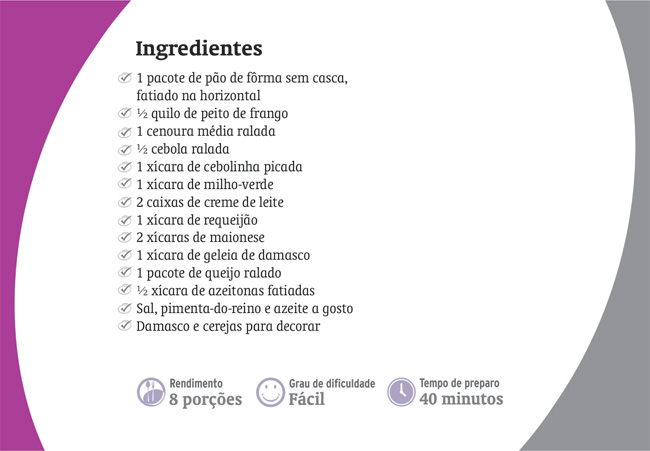 Ingredientes

✓ 1 pacote de pão de fôrma sem casca, fatiado na horizontal
✓ ½ quilo de peito de frango
✓ 1 cenoura média ralada
✓ ½ cebola ralada
✓ 1 xícara de cebolinha picada
✓ 1 xícara de milho-verde
✓ 2 caixas de creme de leite
✓ 1 xícara de requeijão
✓ 2 xícaras de maionese
✓ 1 xícara de geleia de damasco
✓ 1 pacote de queijo ralado
✓ ½ xícara de azeitonas fatiadas
✓ Sal, pimenta-do-reino e azeite a gosto
✓ Damasco e cerejas para decorar

Rendimento
8 porções

Grau de dificuldade
Fácil

Tempo de preparo
40 minutos